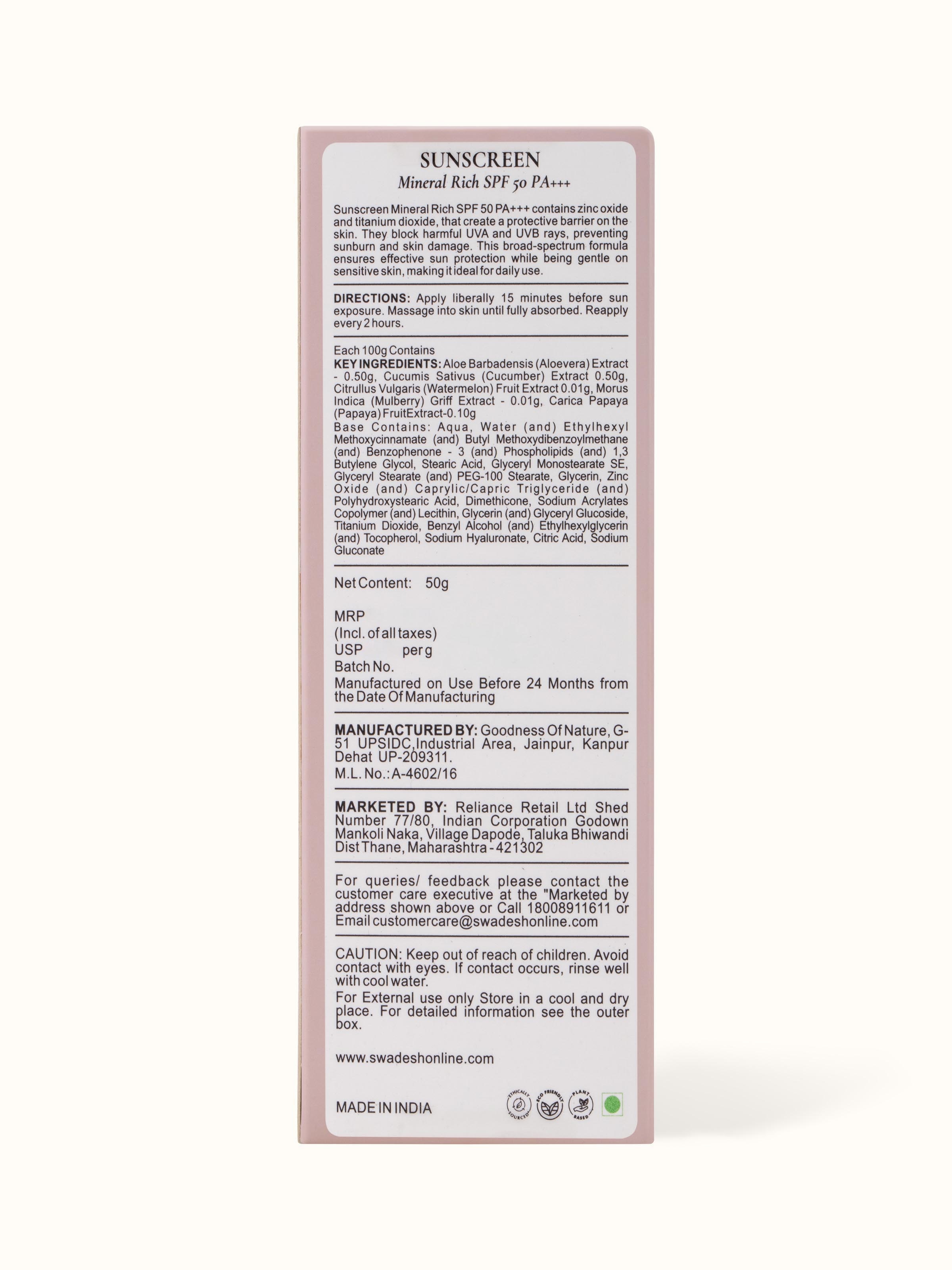 SUNSCREEN
Mineral Rich SPF 50 PA+++

Sunscreen Mineral Rich SPF 50 PA+++ contains zinc oxide and titanium dioxide, that create a protective barrier on the skin. They block harmful UVA and UVB rays, preventing sunburn and skin damage. This broad-spectrum formula ensures effective sun protection while being gentle on sensitive skin, making it ideal for daily use.

DIRECTIONS: Apply liberally 15 minutes before sun exposure. Massage into skin until fully absorbed. Reapply every 2 hours.

Each 100g Contains
KEY INGREDIENTS: Aloe Barbadensis (Aloevera) Extract - 0.50g, Cucumis Sativus (Cucumber) Extract 0.50g, Citrullus Vulgaris (Watermelon) Fruit Extract 0.01g, Morus Indica (Mulberry) Griff Extract - 0.01g, Carica Papaya (Papaya) FruitExtract-0.10g
Base Contains: Aqua, Water (and) Ethylhexyl Methoxycinnamate (and) Butyl Methoxydibenzoylmethane (and) Benzophenone - 3 (and) Phospholipids (and) 1,3 Butylene Glycol, Stearic Acid, Glyceryl Monostearate SE, Glyceryl Stearate (and) PEG-100 Stearate, Glycerin, Zinc Oxide (and) Caprylic/Capric Triglyceride (and) Polyhydroxystearic Acid, Dimethicone, Sodium Acrylates Copolymer (and) Lecithin, Glycerin (and) Glyceryl Glucoside, Titanium Dioxide, Benzyl Alcohol (and) Ethylhexylglycerin (and) Tocopherol, Sodium Hyaluronate, Citric Acid, Sodium Gluconate

Net Content: 50g

MRP
(Incl. of all taxes)
USP per g
Batch No.
Manufactured on Use Before 24 Months from the Date Of Manufacturing

MANUFACTURED BY: Goodness Of Nature, G-51 UPSIDC,Industrial Area, Jainpur, Kanpur Dehat UP-209311.
M.L. No.: A-4602/16

MARKETED BY: Reliance Retail Ltd Shed Number 77/80, Indian Corporation Godown Mankoli Naka, Village Dapode, Taluka Bhiwandi Dist Thane, Maharashtra - 421302

For queries/ feedback please contact the customer care executive at the "Marketed by address shown above or Call 18008911611 or Email customercare@swadeshonline.com

CAUTION: Keep out of reach of children. Avoid contact with eyes. If contact occurs, rinse well with cool water.
For External use only Store in a cool and dry place. For detailed information see the outer box.

www.swadeshonline.com

MADE IN INDIA
ETHICALLY SOURCED ECO FRIENDLY PLANT BASED